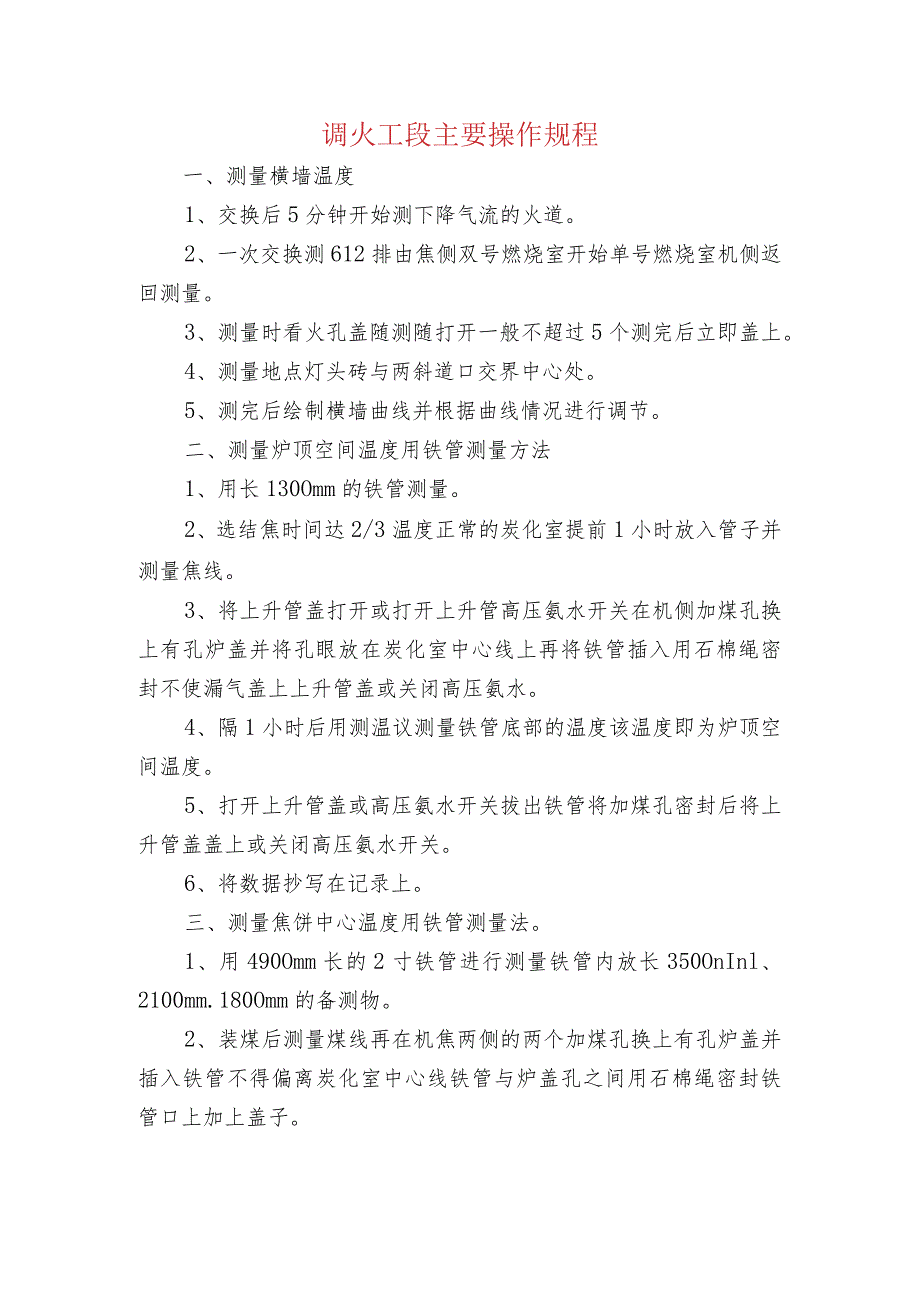 调火工段主要操作规程

一、测量横墙温度

1、交换后5分钟开始测下降气流的火道。

2、一次交换测612排由焦侧双号燃烧室开始单号燃烧室机侧返回测量。

3、测量时看火孔盖随测随打开一般不超过5个测完后立即盖上。

4、测量地点灯头砖与两斜道口交界中心处。

5、测完后绘制横墙曲线并根据曲线情况进行调节。

二、测量炉顶空间温度用铁管测量方法

1、用长1300mm的铁管测量。

2、选结焦时间达2/3温度正常的炭化室提前1小时放入管子并测量焦线。

3、将上升管盖打开或打开上升管高压氨水开关在机侧加煤孔换上有孔炉盖并将孔眼放在炭化室中心线上再将铁管插入用石棉绳密封不使漏气盖上上升管盖或关闭高压氨水。

4、隔1小时后用测温议测量铁管底部的温度该温度即为炉顶空间温度。

5、打开上升管盖或高压氨水开关拔出铁管将加煤孔密封后将上升管盖盖上或关闭高压氨水开关。

6、将数据抄写在记录上。

三、测量焦饼中心温度用铁管测量法。

1、用4900mm长的2寸铁管进行测量铁管内放长3500nInl、2100mm.1800mm的备测物。

2、装煤后测量煤线再在机焦两侧的两个加煤孔换上有孔炉盖并插入铁管不得偏离炭化室中心线铁管与炉盖孔之间用石棉绳密封铁管口上加上盖子。